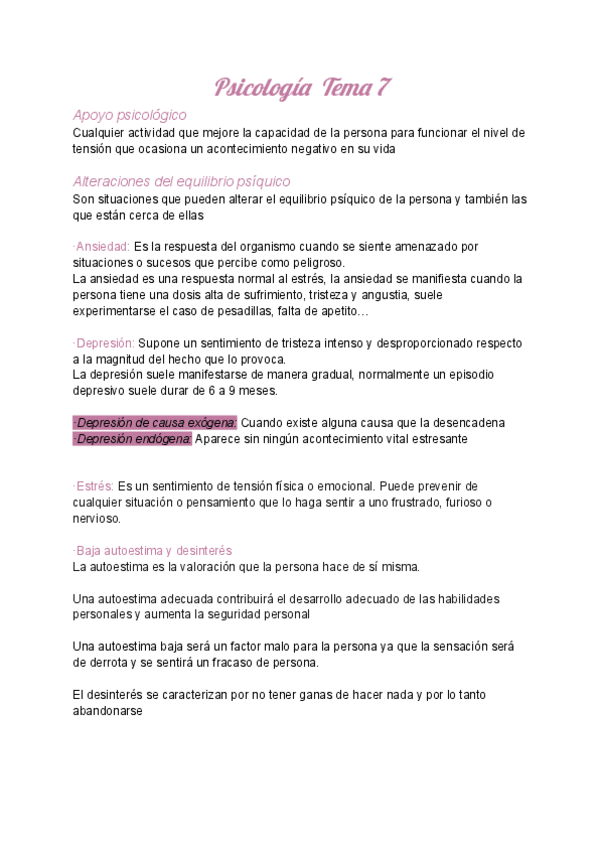 Psicología Tema 7

Apoyo psicológico
Cualquier actividad que mejore la capacidad de la persona para funcionar el nivel de tensión que ocasiona un acontecimiento negativo en su vida

Alteraciones del equilibrio psíquico
Son situaciones que pueden alterar el equilibrio psíquico de la persona y también las que están cerca de ellas

·Ansiedad: Es la respuesta del organismo cuando se siente amenazado por situaciones o sucesos que percibe como peligroso.
La ansiedad es una respuesta normal al estrés, la ansiedad se manifiesta cuando la persona tiene una dosis alta de sufrimiento, tristeza y angustia, suele experimentarse el caso de pesadillas, falta de apetito…

·Depresión: Supone un sentimiento de tristeza intenso y desproporcionado respecto a la magnitud del hecho que lo provoca.
La depresión suele manifestarse de manera gradual, normalmente un episodio depresivo suele durar de 6 a 9 meses.

·Depresión de causa exógena: Cuando existe alguna causa que la desencadena
·Depresión endógena: Aparece sin ningún acontecimiento vital estresante

·Estrés: Es un sentimiento de tensión física o emocional. Puede prevenir de cualquier situación o pensamiento que lo haga sentir a uno frustrado, furioso o nervioso.

·Baja autoestima y desinterés
La autoestima es la valoración que la persona hace de sí misma.

Una autoestima adecuada contribuirá el desarrollo adecuado de las habilidades personales y aumenta la seguridad personal

Una autoestima baja será un factor malo para la persona ya que la sensación será de derrota y se sentirá un fracaso de persona.

El desinterés se caracterizan por no tener ganas de hacer nada y por lo tanto abandonarse